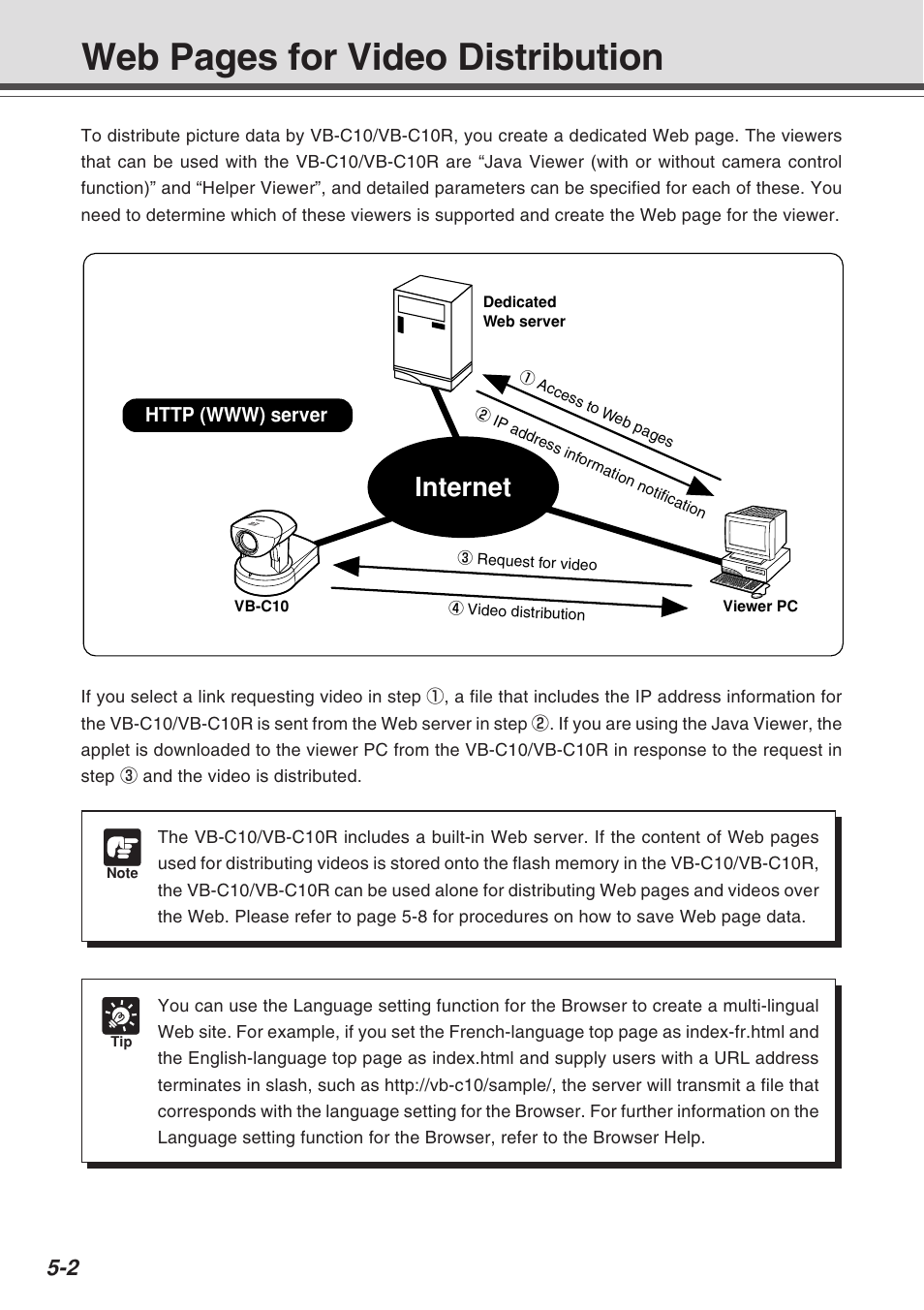 Web Pages for Video Distribution

To distribute picture data by VB-C10/VB-C10R, you create a dedicated Web page. The viewers that can be used with the VB-C10/VB-C10R are “Java Viewer (with or without camera control function)” and “Helper Viewer”, and detailed parameters can be specified for each of these. You need to determine which of these viewers is supported and create the Web page for the viewer.

Dedicated Web server

HTTP (WWW) server

① Access to Web pages

② IP address information notification

Internet

③ Request for video

④ Video distribution

VB-C10

Viewer PC

If you select a link requesting video in step ①, a file that includes the IP address information for the VB-C10/VB-C10R is sent from the Web server in step ②. If you are using the Java Viewer, the applet is downloaded to the viewer PC from the VB-C10/VB-C10R in response to the request in step ③ and the video is distributed.

Note

The VB-C10/VB-C10R includes a built-in Web server. If the content of Web pages used for distributing videos is stored onto the flash memory in the VB-C10/VB-C10R, the VB-C10/VB-C10R can be used alone for distributing Web pages and videos over the Web. Please refer to page 5-8 for procedures on how to save Web page data.

Tip

You can use the Language setting function for the Browser to create a multi-lingual Web site. For example, if you set the French-language top page as index-fr.html and the English-language top page as index.html and supply users with a URL address terminates in slash, such as http://vb-c10/sample/, the server will transmit a file that corresponds with the language setting for the Browser. For further information on the Language setting function for the Browser, refer to the Browser Help.

5-2